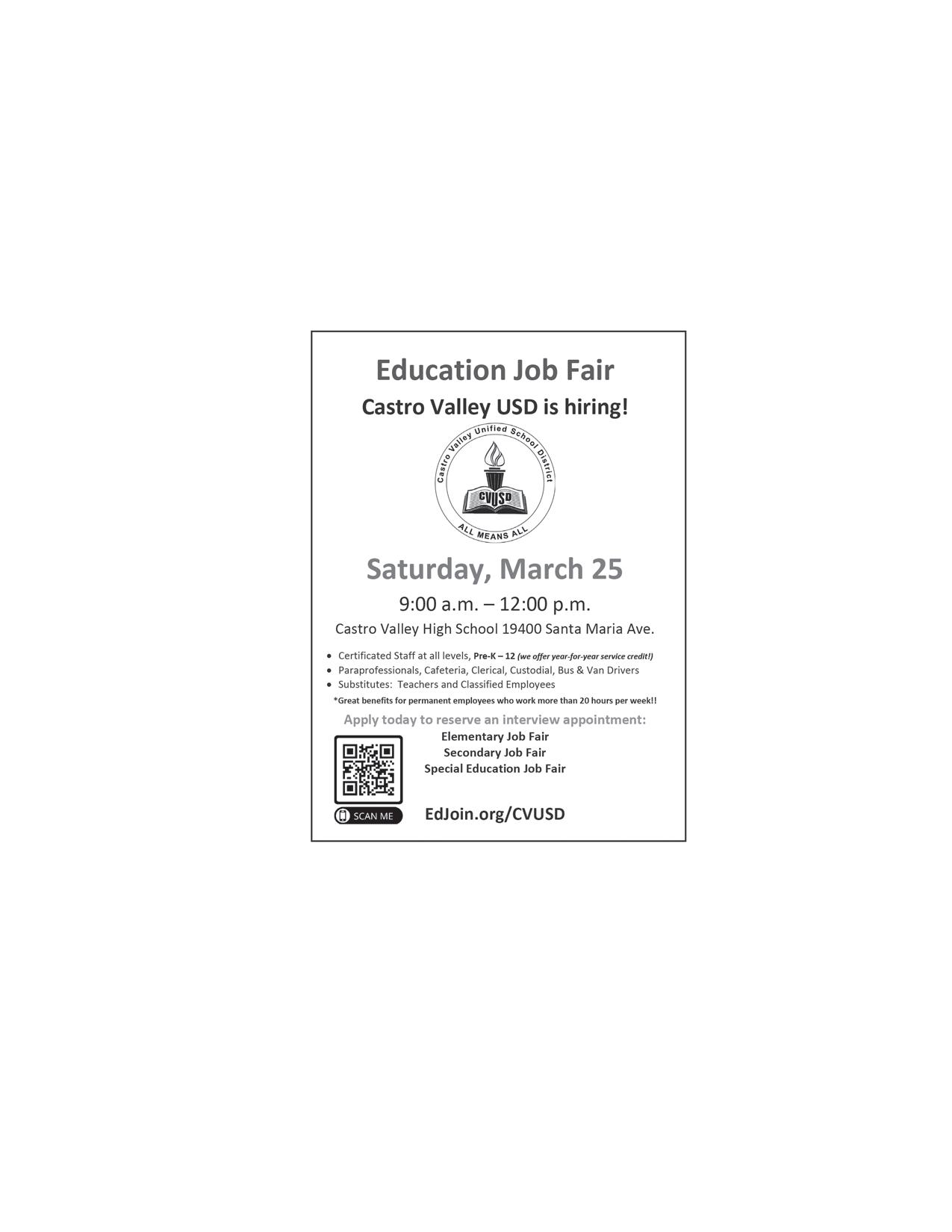 Education Job Fair

Castro Valley USD is hiring!

Castro Valley Unified School District

CVUSD

ALL MEANS ALL

Saturday, March 25

9:00 a.m. – 12:00 p.m.

Castro Valley High School 19400 Santa Maria Ave.

• Certificated Staff at all levels, Pre-K – 12 (we offer year-for-year service credit!)
• Paraprofessionals, Cafeteria, Clerical, Custodial, Bus & Van Drivers
• Substitutes: Teachers and Classified Employees

*Great benefits for permanent employees who work more than 20 hours per week!!

Apply today to reserve an interview appointment:

Elementary Job Fair
Secondary Job Fair
Special Education Job Fair

SCAN ME

EdJoin.org/CVUSD